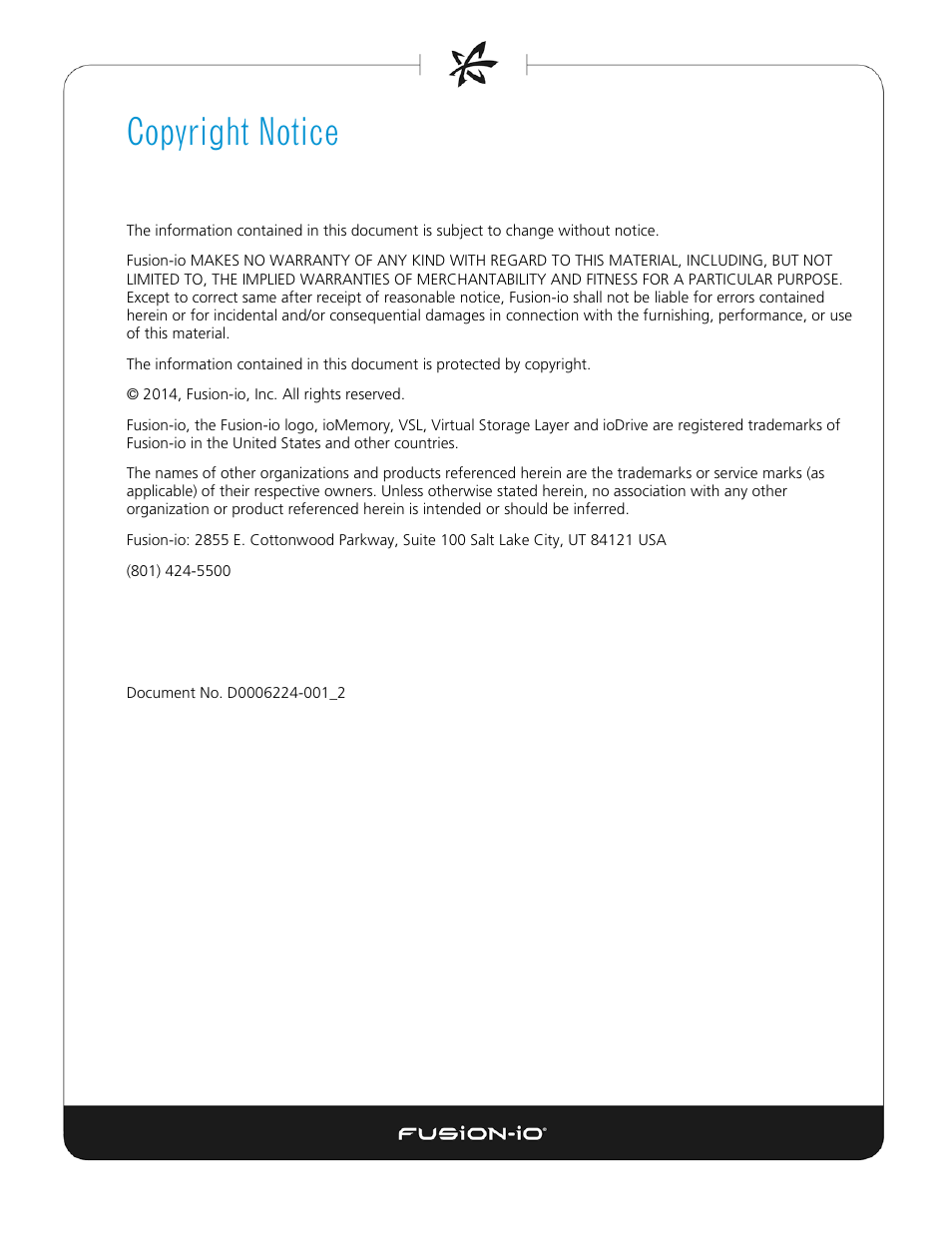 Copyright Notice

The information contained in this document is subject to change without notice.

Fusion-io MAKES NO WARRANTY OF ANY KIND WITH REGARD TO THIS MATERIAL, INCLUDING, BUT NOT LIMITED TO, THE IMPLIED WARRANTIES OF MERCHANTABILITY AND FITNESS FOR A PARTICULAR PURPOSE. Except to correct same after receipt of reasonable notice, Fusion-io shall not be liable for errors contained herein or for incidental and/or consequential damages in connection with the furnishing, performance, or use of this material.

The information contained in this document is protected by copyright.

© 2014, Fusion-io, Inc. All rights reserved.

Fusion-io, the Fusion-io logo, ioMemory, VSL, Virtual Storage Layer and ioDrive are registered trademarks of Fusion-io in the United States and other countries.

The names of other organizations and products referenced herein are the trademarks or service marks (as applicable) of their respective owners. Unless otherwise stated herein, no association with any other organization or product referenced herein is intended or should be inferred.

Fusion-io: 2855 E. Cottonwood Parkway, Suite 100 Salt Lake City, UT 84121 USA

(801) 424-5500

Document No. D0006224-001_2

FUSiON-iO®